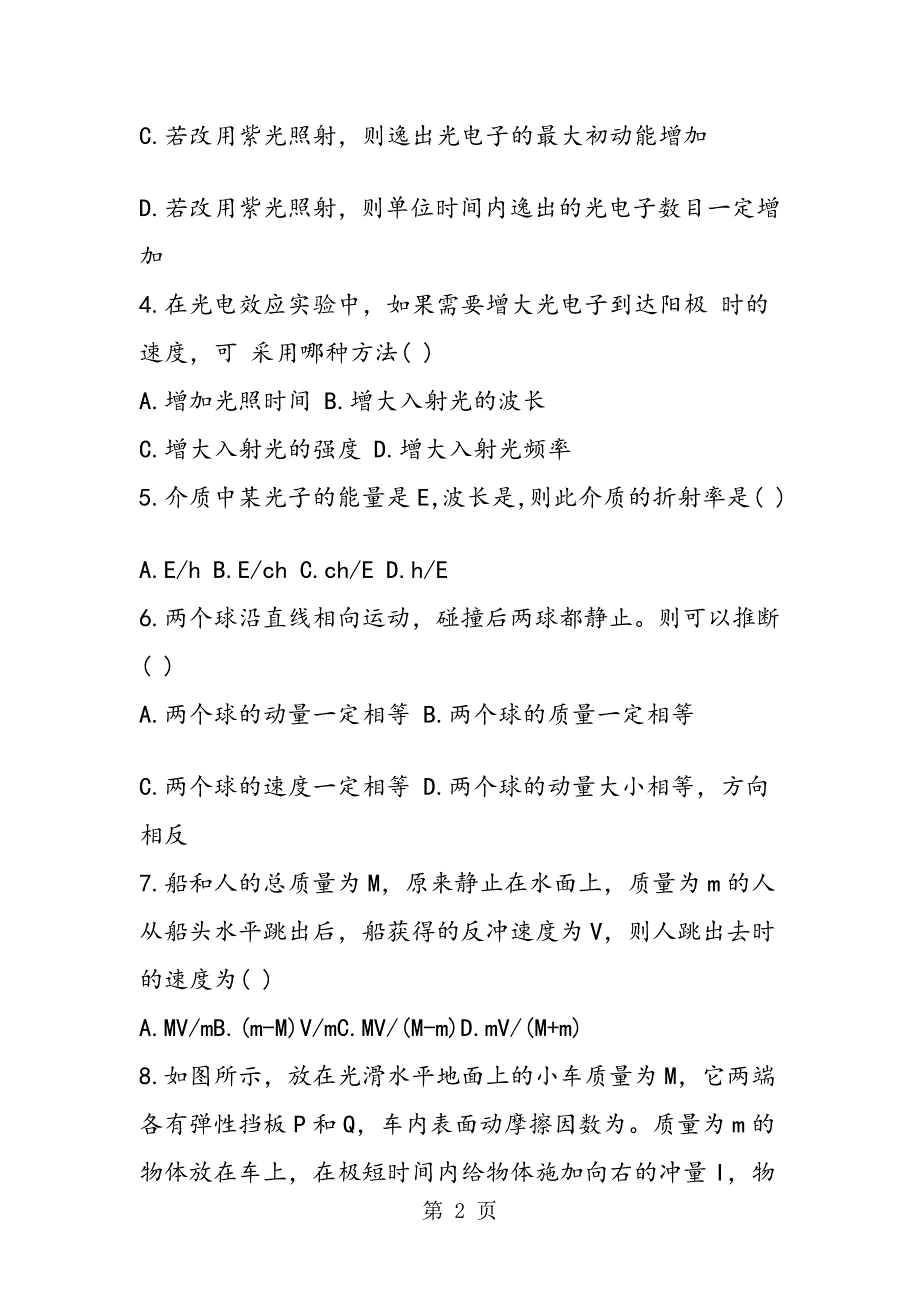 C.若改用紫光照射，则逸出光电子的最大初动能增加

D.若改用紫光照射，则单位时间内逸出的光电子数目一定增加

4.在光电效应实验中，如果需要增大光电子到达阳极 时的速度，可 采用哪种方法( )

A.增加光照时间 B.增大入射光的波长

C.增大入射光的强度 D.增大入射光频率

5.介质中某光子的能量是E,波长是,则此介质的折射率是( )

A.E/h B.E/ch C.ch/E D.h/E

6.两个球沿直线相向运动，碰撞后两球都静止。则可以推断( )

A.两个球的动量一定相等 B.两个球的质量一定相等

C.两个球的速度一定相等 D.两个球的动量大小相等，方向相反

7.船和人的总质量为M，原来静止在水面上，质量为m的人从船头水平跳出后，船获得的反冲速度为V，则人跳出去时的速度为( )

A.MV/mB.(m-M)V/mC.MV/(M-m)D.mV/(M+m)

8.如图所示，放在光滑水平地面上的小车质量为M，它两端各有弹性挡板P和Q，车内表面动摩擦因数为。质量为m的物体放在车上，在极短时间内给物体施加向右的冲量I，物

第 2 页